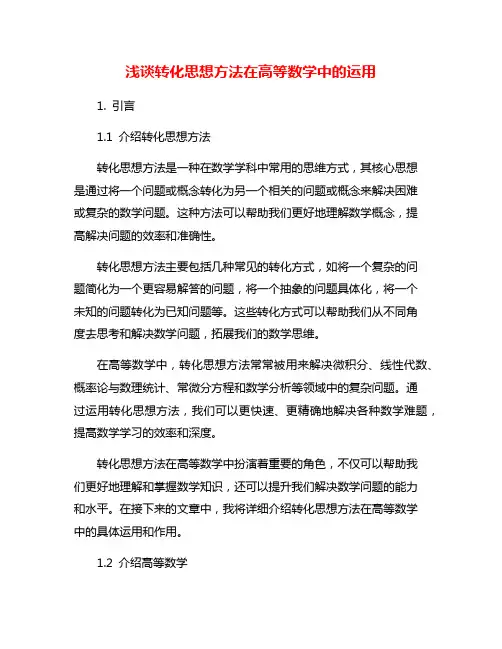 浅谈转化思想方法在高等数学中的运用

1. 引言

1.1 介绍转化思想方法

转化思想方法是一种在数学学科中常用的思维方式，其核心思想是通过将一个问题或概念转化为另一个相关的问题或概念来解决困难或复杂的数学问题。这种方法可以帮助我们更好地理解数学概念，提高解决问题的效率和准确性。

转化思想方法主要包括几种常见的转化方式，如将一个复杂的问题简化为一个更容易解答的问题，将一个抽象的问题具体化，将一个未知的问题转化为已知问题等。这些转化方式可以帮助我们从不同角度去思考和解决数学问题，拓展我们的数学思维。

在高等数学中，转化思想方法常常被用来解决微积分、线性代数、概率论与数理统计、常微分方程和数学分析等领域中的复杂问题。通过运用转化思想方法，我们可以更快速、更精确地解决各种数学难题，提高数学学习的效率和深度。

转化思想方法在高等数学中扮演着重要的角色，不仅可以帮助我们更好地理解和掌握数学知识，还可以提升我们解决数学问题的能力和水平。在接下来的文章中，我将详细介绍转化思想方法在高等数学中的具体运用和作用。

1.2 介绍高等数学